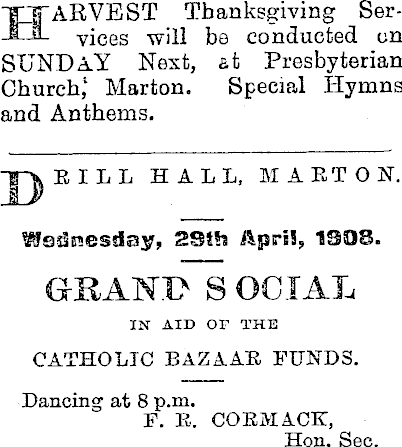 HARVEST Thanksgiving Services will be conducted on SUNDAY Next, at Presbyterian Church, Marton. Special Hymns and Anthems.

DRILL HALL, MARTON.

Wednesday, 29th April, 1908.

GRAND SOCIAL

IN AID OF THE

CATHOLIC BAZAAR FUNDS.

Dancing at 8 p.m.
F. R. CORMACK,
Hon. Sec.